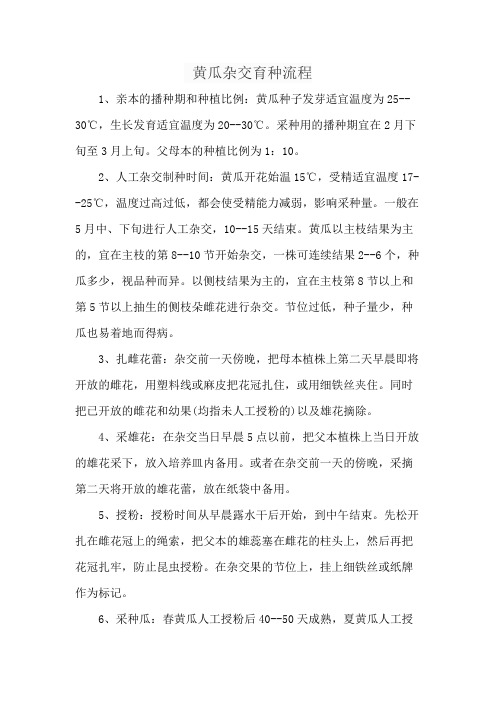 黄瓜杂交育种流程

1、亲本的播种期和种植比例：黄瓜种子发芽适宜温度为25--30℃，生长发育适宜温度为20--30℃。采种用的播种期宜在2月下旬至3月上旬。父母本的种植比例为1：10。

2、人工杂交制种时间：黄瓜开花始温15℃，受精适宜温度17--25℃，温度过高过低，都会使受精能力减弱，影响采种量。一般在5月中、下旬进行人工杂交，10--15天结束。黄瓜以主枝结果为主的，宜在主枝的第8--10节开始杂交，一株可连续结果2--6个，种瓜多少，视品种而异。以侧枝结果为主的，宜在主枝第8节以上和第5节以上抽生的侧枝朵雌花进行杂交。节位过低，种子量少，种瓜也易着地而得病。

3、扎雌花蕾：杂交前一天傍晚，把母本植株上第二天早晨即将开放的雌花，用塑料线或麻皮把花冠扎住，或用细铁丝夹住。同时把已开放的雌花和幼果(均指未人工授粉的)以及雄花摘除。

4、采雄花：在杂交当日早晨5点以前，把父本植株上当日开放的雄花采下，放入培养皿内备用。或者在杂交前一天的傍晚，采摘第二天将开放的雄花蕾，放在纸袋中备用。

5、授粉：授粉时间从早晨露水干后开始，到中午结束。先松开扎在雌花冠上的绳索，把父本的雄蕊塞在雌花的柱头上，然后再把花冠扎牢，防止昆虫授粉。在杂交果的节位上，挂上细铁丝或纸牌作为标记。

6、采种瓜：春黄瓜人工授粉后40--50天成熟，夏黄瓜人工授